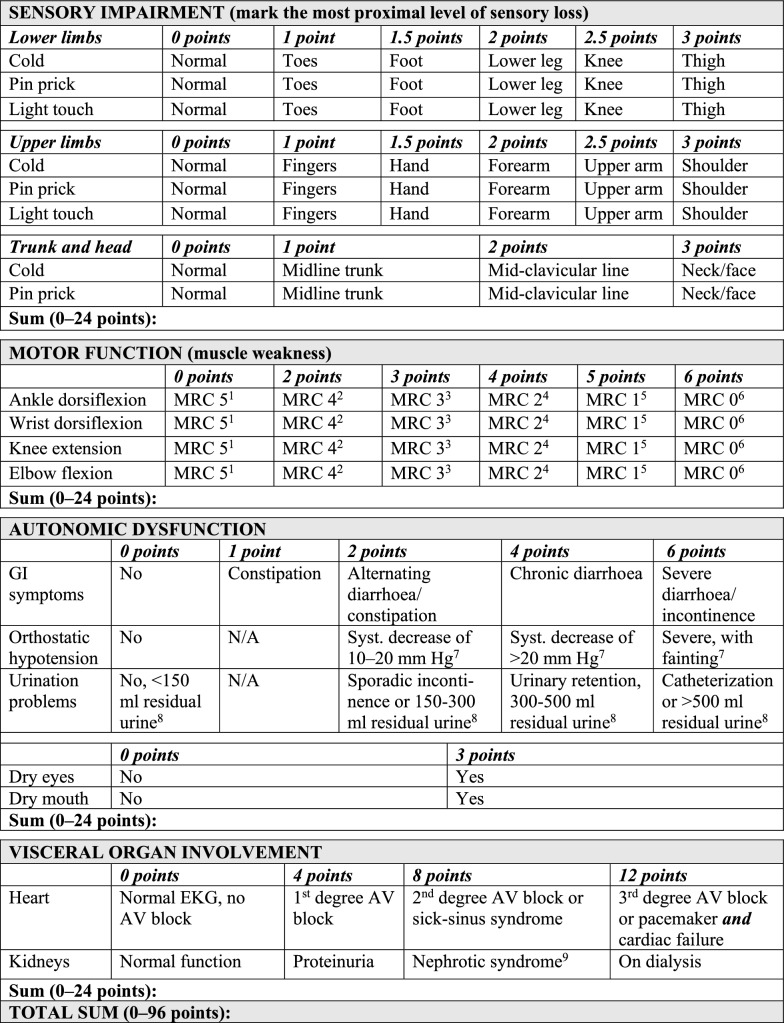 SENSORY IMPAIRMENT (mark the most proximal level of sensory loss)

| Lower limbs | 0 points | 1 point | 1.5 points | 2 points | 2.5 points | 3 points |
|---|---|---|---|---|---|---|
| Cold | Normal | Toes | Foot | Lower leg | Knee | Thigh |
| Pin prick | Normal | Toes | Foot | Lower leg | Knee | Thigh |
| Light touch | Normal | Toes | Foot | Lower leg | Knee | Thigh |

| Upper limbs | 0 points | 1 point | 1.5 points | 2 points | 2.5 points | 3 points |
|---|---|---|---|---|---|---|
| Cold | Normal | Fingers | Hand | Forearm | Upper arm | Shoulder |
| Pin prick | Normal | Fingers | Hand | Forearm | Upper arm | Shoulder |
| Light touch | Normal | Fingers | Hand | Forearm | Upper arm | Shoulder |

| Trunk and head | 0 points | 1 point | 2 points | 3 points |
|---|---|---|---|---|
| Cold | Normal | Midline trunk | Mid-clavicular line | Neck/face |
| Pin prick | Normal | Midline trunk | Mid-clavicular line | Neck/face |

Sum (0–24 points):

MOTOR FUNCTION (muscle weakness)

| | 0 points | 2 points | 3 points | 4 points | 5 points | 6 points |
|---|---|---|---|---|---|---|
| Ankle dorsiflexion | MRC 5$^{1}$ | MRC 4$^{2}$ | MRC 3$^{3}$ | MRC 2$^{4}$ | MRC 1$^{5}$ | MRC 0$^{6}$ |
| Wrist dorsiflexion | MRC 5$^{1}$ | MRC 4$^{2}$ | MRC 3$^{3}$ | MRC 2$^{4}$ | MRC 1$^{5}$ | MRC 0$^{6}$ |
| Knee extension | MRC 5$^{1}$ | MRC 4$^{2}$ | MRC 3$^{3}$ | MRC 2$^{4}$ | MRC 1$^{5}$ | MRC 0$^{6}$ |
| Elbow flexion | MRC 5$^{1}$ | MRC 4$^{2}$ | MRC 3$^{3}$ | MRC 2$^{4}$ | MRC 1$^{5}$ | MRC 0$^{6}$ |

Sum (0–24 points):

AUTONOMIC DYSFUNCTION

| | 0 points | 1 point | 2 points | 4 points | 6 points |
|---|---|---|---|---|---|
| GI symptoms | No | Constipation | Alternating diarrhoea/ constipation | Chronic diarrhoea | Severe diarrhoea/ incontinence |
| Orthostatic hypotension | No | N/A | Syst. decrease of 10–20 mm Hg$^{7}$ | Syst. decrease of >20 mm Hg$^{7}$ | Severe, with fainting$^{7}$ |
| Urination problems | No, <150 ml residual urine$^{8}$ | N/A | Sporadic incontinence or 150-300 ml residual urine$^{8}$ | Urinary retention, 300-500 ml residual urine$^{8}$ | Catheterization or >500 ml residual urine$^{8}$ |

| | 0 points | 3 points |
|---|---|---|
| Dry eyes | No | Yes |
| Dry mouth | No | Yes |

Sum (0–24 points):

VISCERAL ORGAN INVOLVEMENT

| | 0 points | 4 points | 8 points | 12 points |
|---|---|---|---|---|
| Heart | Normal EKG, no AV block | 1$^{st}$ degree AV block | 2$^{nd}$ degree AV block or sick-sinus syndrome | 3$^{rd}$ degree AV block or pacemaker and cardiac failure |
| Kidneys | Normal function | Proteinuria | Nephrotic syndrome$^{9}$ | On dialysis |

Sum (0–24 points):

TOTAL SUM (0–96 points):